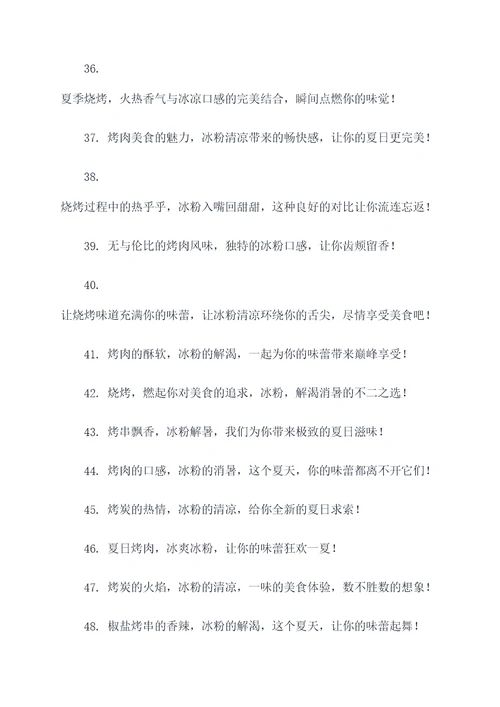 36.

夏季烧烤，火热香气与冰凉口感的完美结合，瞬间点燃你的味觉！

37. 烤肉美食的魅力，冰粉清凉带来的畅快感，让你的夏日更完美！

38.

烧烤过程中的热乎乎，冰粉入嘴回甜甜，这种良好的对比让你流连忘返！

39. 无与伦比的烤肉风味，独特的冰粉口感，让你齿颊留香！

40.

让烧烤味道充满你的味蕾，让冰粉清凉环绕你的舌尖，尽情享受美食吧！

41. 烤肉的酥软，冰粉的解渴，一起为你的味蕾带来巅峰享受！

42. 烧烤，燃起你对美食的追求，冰粉，解渴消暑的不二之选！

43. 烤串飘香，冰粉解暑，我们为你带来极致的夏日滋味！

44. 烤肉的口感，冰粉的消暑，这个夏天，你的味蕾都离不开它们！

45. 烤炭的热情，冰粉的清凉，给你全新的夏日求索！

46. 夏日烤肉，冰爽冰粉，让你的味蕾狂欢一夏！

47. 烤炭的火焰，冰粉的清凉，一味的美食体验，数不胜数的想象！

48. 椒盐烤串的香辣，冰粉的解渴，这个夏天，让你的味蕾起舞！